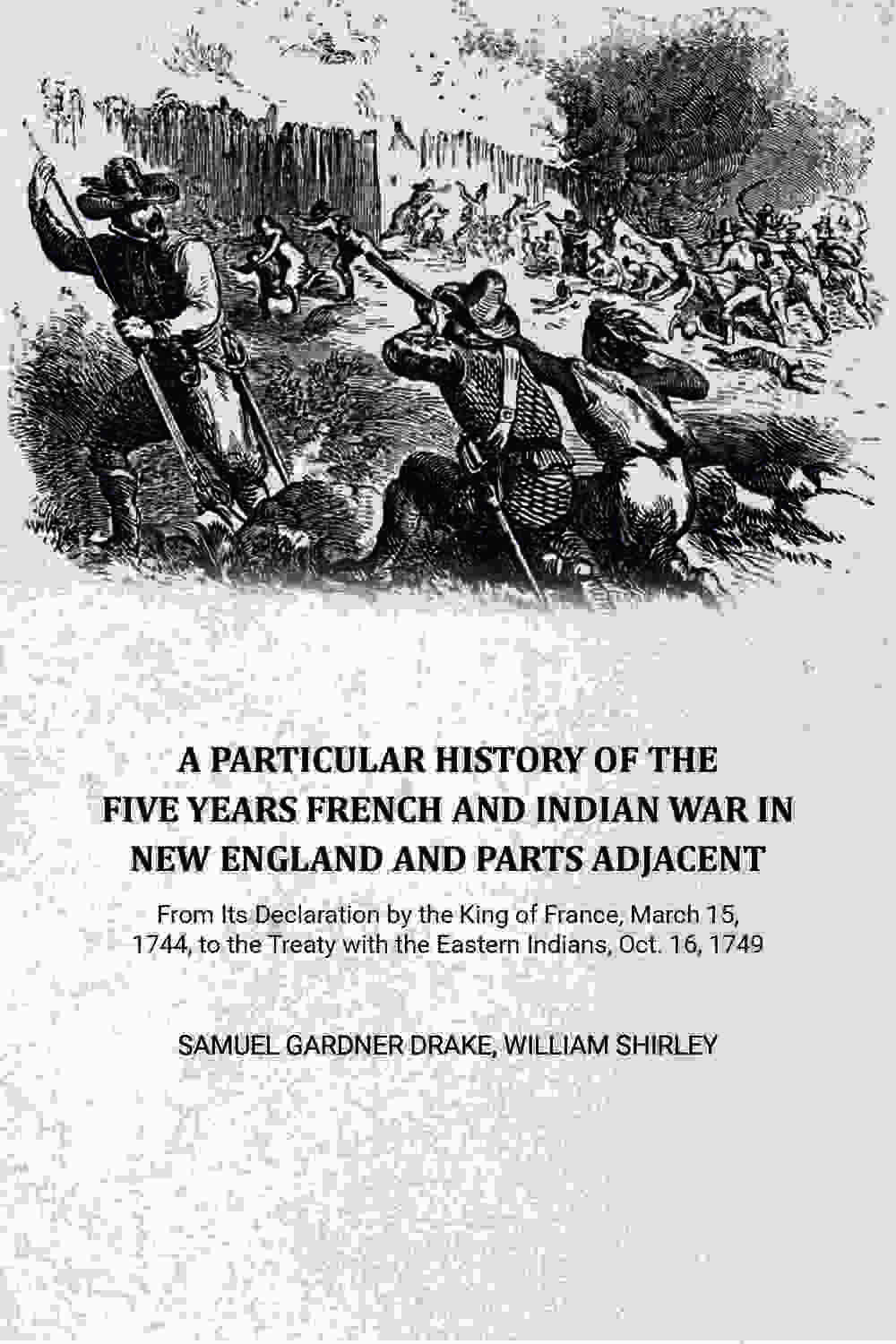 A PARTICULAR HISTORY OF THE FIVE YEARS FRENCH AND INDIAN WAR IN NEW ENGLAND AND PARTS ADJACENT

From Its Declaration by the King of France, March 15, 1744, to the Treaty with the Eastern Indians, Oct. 16, 1749

SAMUEL GARDNER DRAKE, WILLIAM SHIRLEY